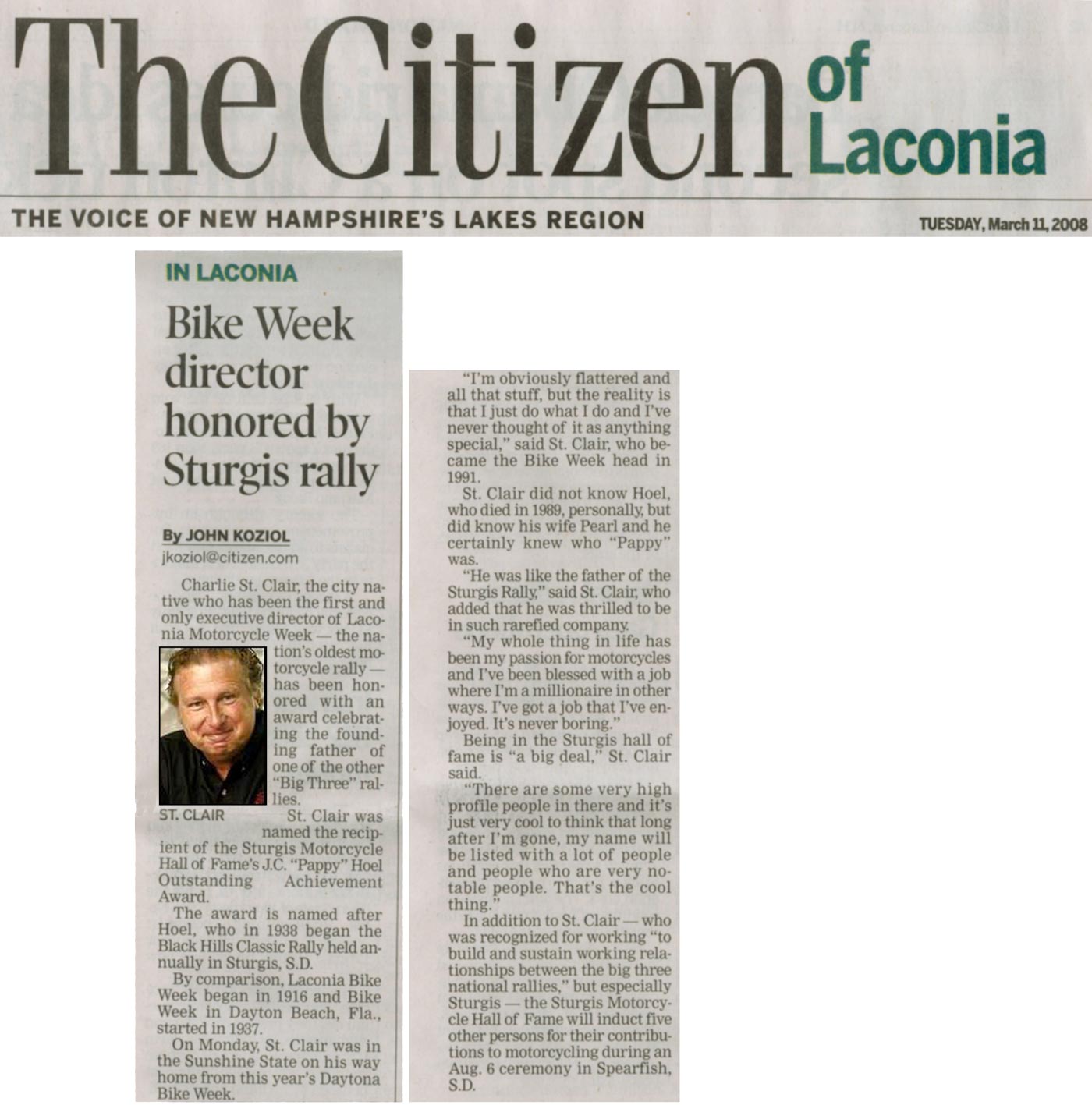 The Citizen of Laconia

THE VOICE OF NEW HAMPSHIRE'S LAKES REGION

TUESDAY, March 11, 2008

IN LACONIA

Bike Week director honored by Sturgis rally

By JOHN KOZIOL
jkoziol@citizen.com

Charlie St. Clair, the city native who has been the first and only executive director of Laconia Motorcycle Week — the nation's oldest motorcycle rally — has been honored with an award celebrating the founding father of one of the other "Big Three" rallies.

ST. CLAIR

St. Clair was named the recipient of the Sturgis Motorcycle Hall of Fame's J.C. "Pappy" Hoel Outstanding Achievement Award.

The award is named after Hoel, who in 1938 began the Black Hills Classic Rally held annually in Sturgis, S.D.

By comparison, Laconia Bike Week began in 1916 and Bike Week in Dayton Beach, Fla., started in 1937.

On Monday, St. Clair was in the Sunshine State on his way home from this year's Daytona Bike Week.

"I'm obviously flattered and all that stuff, but the reality is that I just do what I do and I've never thought of it as anything special," said St. Clair, who became the Bike Week head in 1991.

St. Clair did not know Hoel, who died in 1989, personally, but did know his wife Pearl and he certainly knew who "Pappy" was.

"He was like the father of the Sturgis Rally," said St. Clair, who added that he was thrilled to be in such rarefied company.

"My whole thing in life has been my passion for motorcycles and I've been blessed with a job where I'm a millionaire in other ways. I've got a job that I've enjoyed. It's never boring."

Being in the Sturgis hall of fame is "a big deal," St. Clair said.

"There are some very high profile people in there and it's just very cool to think that long after I'm gone, my name will be listed with a lot of people and people who are very notable people. That's the cool thing."

In addition to St. Clair — who was recognized for working "to build and sustain working relationships between the big three national rallies," but especially Sturgis — the Sturgis Motorcycle Hall of Fame will induct five other persons for their contributions to motorcycling during an Aug. 6 ceremony in Spearfish, S.D.